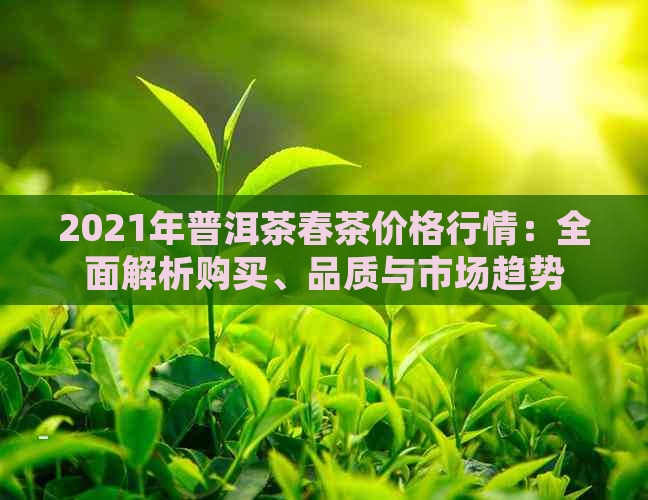 2021年普洱茶春茶价格行情：全面解析购买、品质与市场趋势